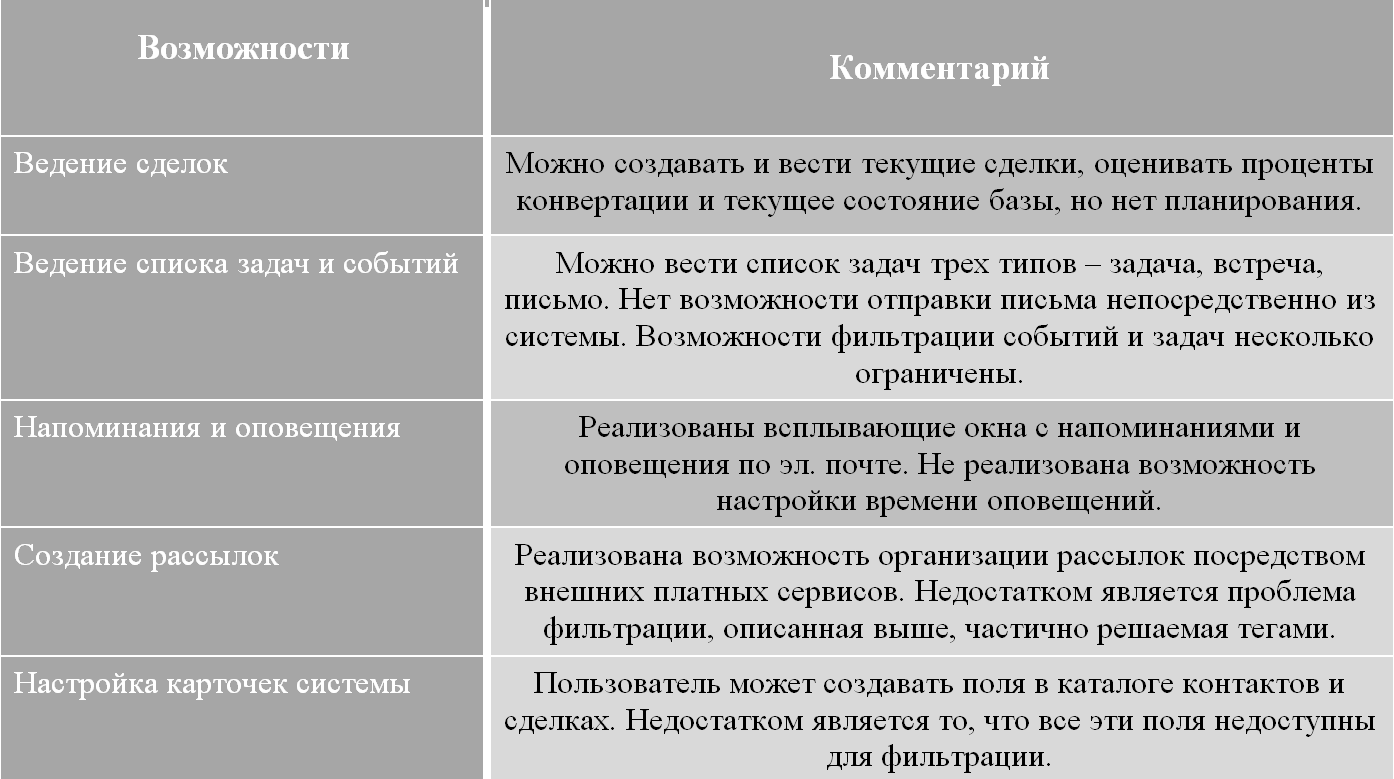 | Возможности | Комментарий |
|---|---|
| Ведение сделок | Можно создавать и вести текущие сделки, оценивать проценты конвертации и текущее состояние базы, но нет планирования. |
| Ведение списка задач и событий | Можно вести список задач трех типов – задача, встреча, письмо. Нет возможности отправки письма непосредственно из системы. Возможности фильтрации событий и задач несколько ограничены. |
| Напоминания и оповещения | Реализованы всплывающие окна с напоминаниями и оповещения по эл. почте. Не реализована возможность настройки времени оповещений. |
| Создание рассылок | Реализована возможность организации рассылок посредством внешних платных сервисов. Недостатком является проблема фильтрации, описанная выше, частично решаемая тегами. |
| Настройка карточек системы | Пользователь может создавать поля в каталоге контактов и сделках. Недостатком является то, что все эти поля недоступны для фильтрации. |